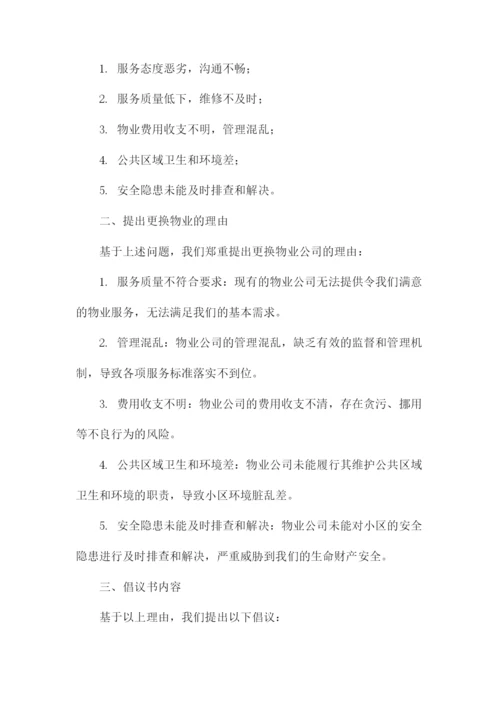 1. 服务态度恶劣，沟通不畅；

2. 服务质量低下，维修不及时；

3. 物业费用收支不明，管理混乱；

4. 公共区域卫生和环境差；

5. 安全隐患未能及时排查和解决。

二、提出更换物业的理由

基于上述问题，我们郑重提出更换物业公司的理由：

1. 服务质量不符合要求：现有的物业公司无法提供令我们满意的物业服务，无法满足我们的基本需求。

2. 管理混乱：物业公司的管理混乱，缺乏有效的监督和管理机制，导致各项服务标准落实不到位。

3. 费用收支不明：物业公司的费用收支不清，存在贪污、挪用等不良行为的风险。

4. 公共区域卫生和环境差：物业公司未能履行其维护公共区域卫生和环境的职责，导致小区环境脏乱差。

5. 安全隐患未能及时排查和解决：物业公司未能对小区的安全隐患进行及时排查和解决，严重威胁到我们的生命财产安全。

三、倡议书内容

基于以上理由，我们提出以下倡议：